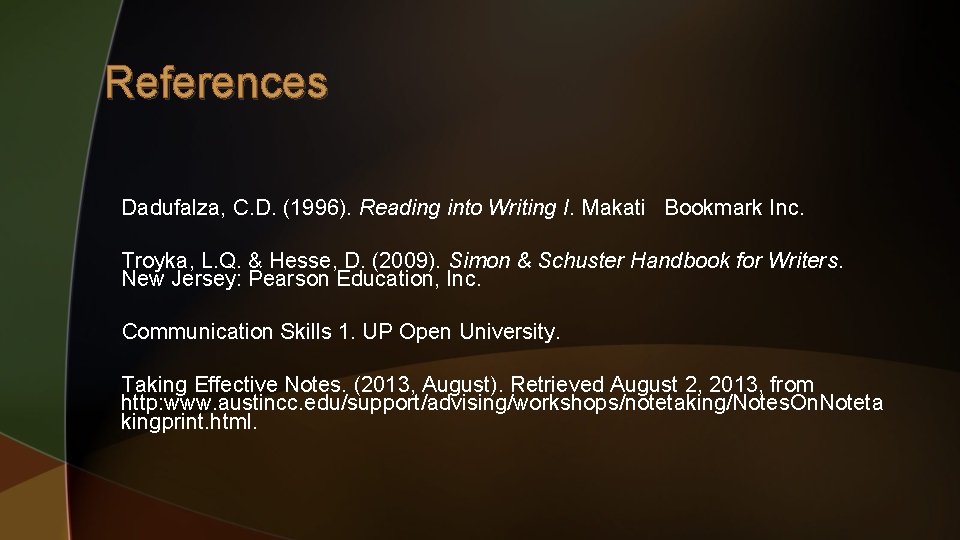 References

Dadufalza, C.D. (1996). Reading into Writing I. Makati Bookmark Inc.

Troyka, L.Q. & Hesse, D. (2009). Simon & Schuster Handbook for Writers. New Jersey: Pearson Education, Inc.

Communication Skills 1. UP Open University.

Taking Effective Notes. (2013, August). Retrieved August 2, 2013, from http:www.austincc.edu/support/advising/workshops/notetaking/NotesOnNotetakingprint.html.